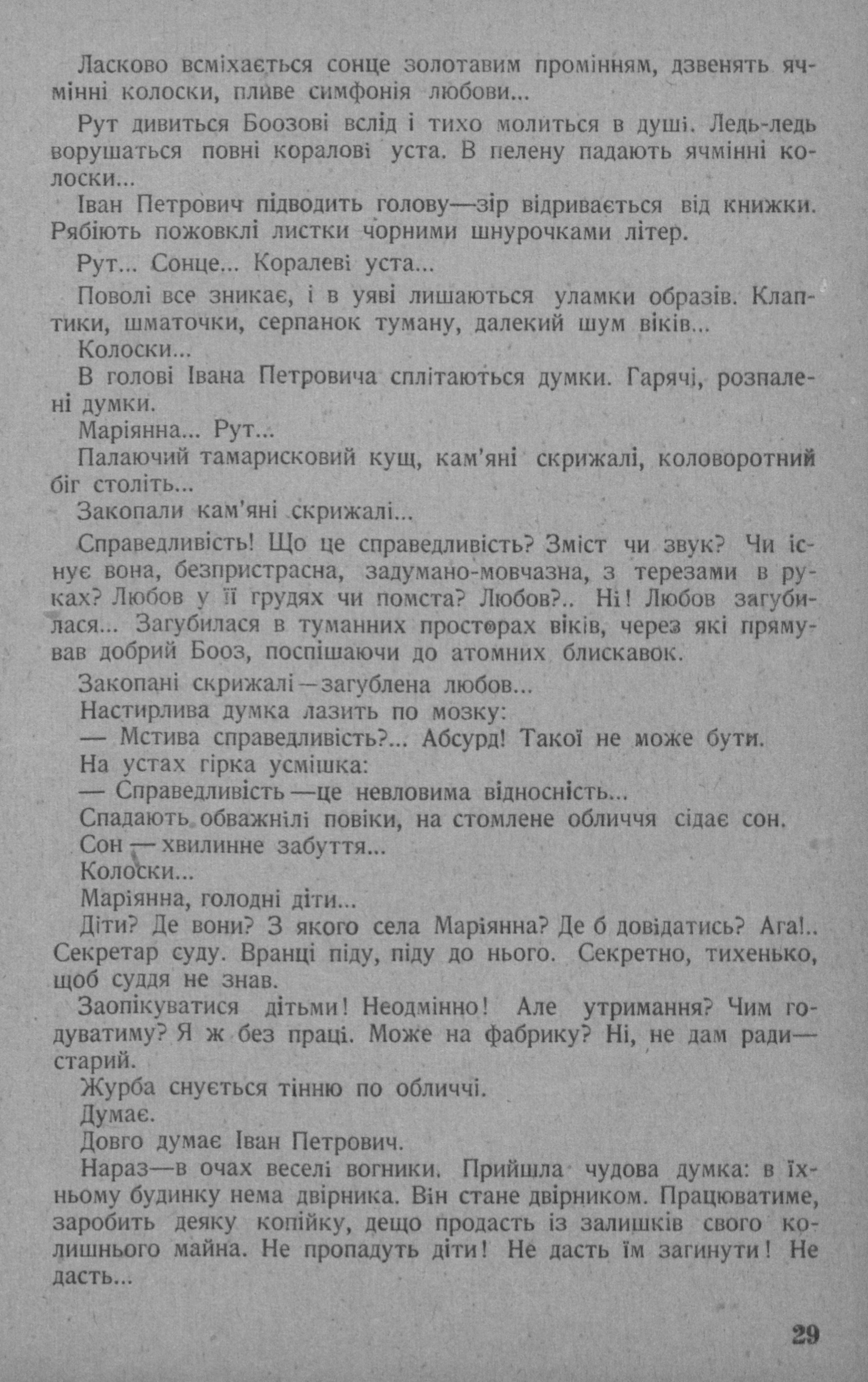 Ласково всміхається сонце золотавим промінням, дзвенять ячмінні колоски, пливе симфонія любови...

Рут дивиться Боозові вслід і тихо молиться в душі. Ледь-ледь ворушаться повні коралові уста. В пелену падають ячмінні колоски...

Іван Петрович підводить голову—зір відривається від книжки. Рябіють пожовклі листки чорними шнурочками літер.

Рут... Сонце... Коралеві уста...

Поволі все зникає, і в уяві лишаються уламки образів. Клаптики, шматочки, серпанок туману, далекий шум віків...

Колоски...

В голові Івана Петровича сплітаються думки. Гарячі, розпалені думки.

Маріянна... Рут...

Палаючий тамарисковий кущ, кам'яні скрижалі, коловоротний біг століть...

Закопали кам'яні скрижалі...

Справедливість! Що це справедливість? Зміст чи звук? Чи існує вона, безпристрасна, задумано-мовчазна, з терезами в руках? Любов у її грудях чи помста? Любов?.. Ні! Любов загубилася... Загубилася в туманних просторах віків, через які прямував добрий Бооз, поспішаючи до атомних блискавок.

Закопані скрижалі—загублена любов...

Настирлива думка лазить по мозку:

— Мстива справедливість?... Абсурд! Такої не може бути.

На устах гірка усмішка:

— Справедливість—це невловима відносність...

Спадають обважнілі повіки, на стомлене обличчя сідає сон.

Сон—хвилинне забуття...

Колоски...

Маріянна, голодні діти...

Діти? Де вони? З якого села Маріянна? Де б довідатись? Ага!.. Секретар суду. Вранці піду, піду до нього. Секретно, тихенько, щоб суддя не знав.

Заопікуватися дітьми! Неодмінно! Але утримання? Чим годуватиму? Я ж без праці. Може на фабрику? Ні, не дам ради—старий.

Журба снується тінню по обличчі.

Думає.

Довго думає Іван Петрович.

Нараз—в очах веселі вогники. Прийшла чудова думка: в їхньому будинку нема двірника. Він стане двірником. Працюватиме, заробить деяку копійку, дещо продасть із залишків свого колишнього майна. Не пропадуть діти! Не дасть їм загинути! Не дасть...

29